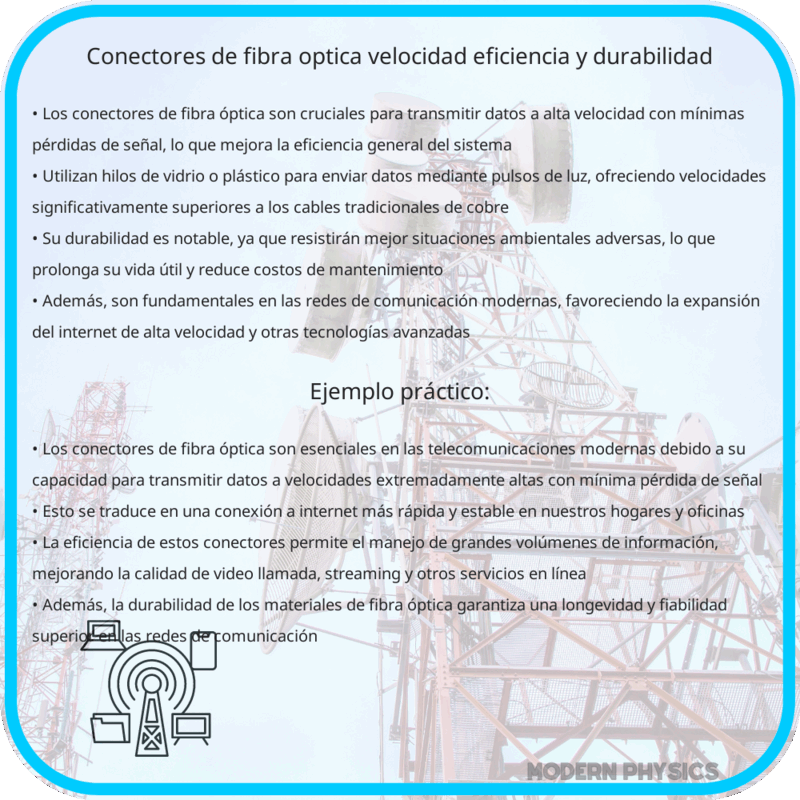 Conectores de fibra optica velocidad eficiencia y durabilidad

• Los conectores de fibra óptica son cruciales para transmitir datos a alta velocidad con mínimas pérdidas de señal, lo que mejora la eficiencia general del sistema
• Utilizan hilos de vidrio o plástico para enviar datos mediante pulsos de luz, ofreciendo velocidades significativamente superiores a los cables tradicionales de cobre
• Su durabilidad es notable, ya que resistirán mejor situaciones ambientales adversas, lo que prolonga su vida útil y reduce costos de mantenimiento
• Además, son fundamentales en las redes de comunicación modernas, favoreciendo la expansión del internet de alta velocidad y otras tecnologías avanzadas

Ejemplo práctico:

• Los conectores de fibra óptica son esenciales en las telecomunicaciones modernas debido a su capacidad para transmitir datos a velocidades extremadamente altas con mínima pérdida de señal
• Esto se traduce en una conexión a internet más rápida y estable en nuestros hogares y oficinas
• La eficiencia de estos conectores permite el manejo de grandes volúmenes de información, mejorando la calidad de video llamada, streaming y otros servicios en línea
• Además, la durabilidad de los materiales de fibra óptica garantiza una longevidad y fiabilidad superior en las redes de comunicación

MODERN PHYSICS